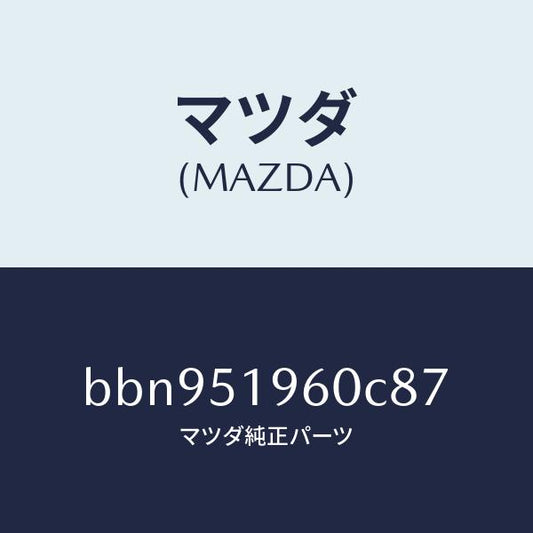 マツダ
(MAZDA)

bbn951960c87
マツダ純正パーツ